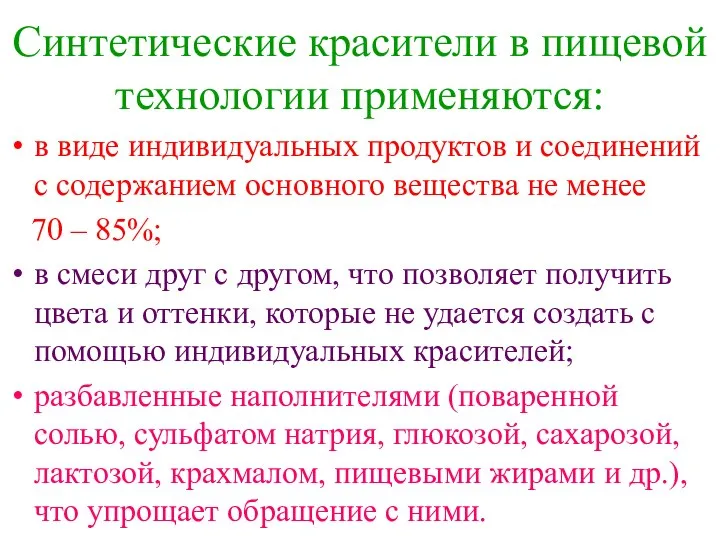 Синтетические красители в пищевой технологии применяются:

• в виде индивидуальных продуктов и соединений с содержанием основного вещества не менее 70 – 85%;

• в смеси друг с другом, что позволяет получить цвета и оттенки, которые не удается создать с помощью индивидуальных красителей;

• разбавленные наполнителями (поваренной солью, сульфатом натрия, глюкозой, сахарозой, лактозой, крахмалом, пищевыми жирами и др.), что упрощает обращение с ними.